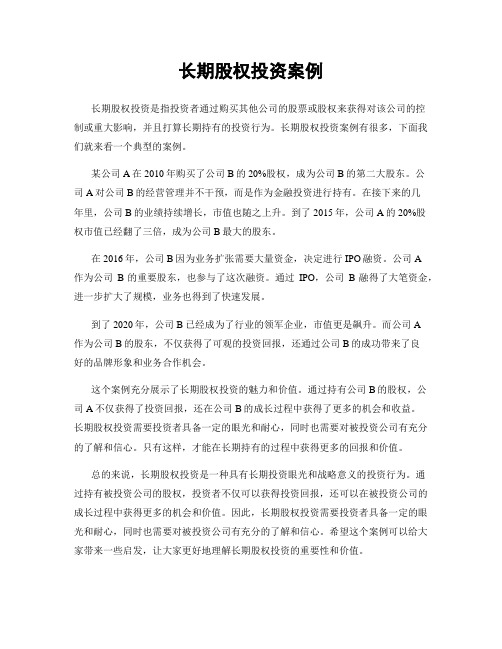 长期股权投资案例

长期股权投资是指投资者通过购买其他公司的股票或股权来获得对该公司的控制或重大影响，并且打算长期持有的投资行为。长期股权投资案例有很多，下面我们就来看一个典型的案例。

某公司 A 在 2010 年购买了公司 B 的 20%股权，成为公司 B 的第二大股东。公司 A 对公司 B 的经营管理并不干预，而是作为金融投资进行持有。在接下来的几年里，公司 B 的业绩持续增长，市值也随之上升。到了 2015 年，公司 A 的 20%股权市值已经翻了三倍，成为公司 B 最大的股东。

在 2016 年，公司 B 因为业务扩张需要大量资金，决定进行 IPO 融资。公司 A 作为公司 B 的重要股东，也参与了这次融资。通过 IPO，公司 B 融得了大笔资金，进一步扩大了规模，业务也得到了快速发展。

到了 2020 年，公司 B 已经成为了行业的领军企业，市值更是飙升。而公司 A 作为公司 B 的股东，不仅获得了可观的投资回报，还通过公司 B 的成功带来了良好的品牌形象和业务合作机会。

这个案例充分展示了长期股权投资的魅力和价值。通过持有公司 B 的股权，公司 A 不仅获得了投资回报，还在公司 B 的成长过程中获得了更多的机会和收益。长期股权投资需要投资者具备一定的眼光和耐心，同时也需要对被投资公司有充分的了解和信心。只有这样，才能在长期持有的过程中获得更多的回报和价值。

总的来说，长期股权投资是一种具有长期投资眼光和战略意义的投资行为。通过持有被投资公司的股权，投资者不仅可以获得投资回报，还可以在被投资公司的成长过程中获得更多的机会和价值。因此，长期股权投资需要投资者具备一定的眼光和耐心，同时也需要对被投资公司有充分的了解和信心。希望这个案例可以给大家带来一些启发，让大家更好地理解长期股权投资的重要性和价值。